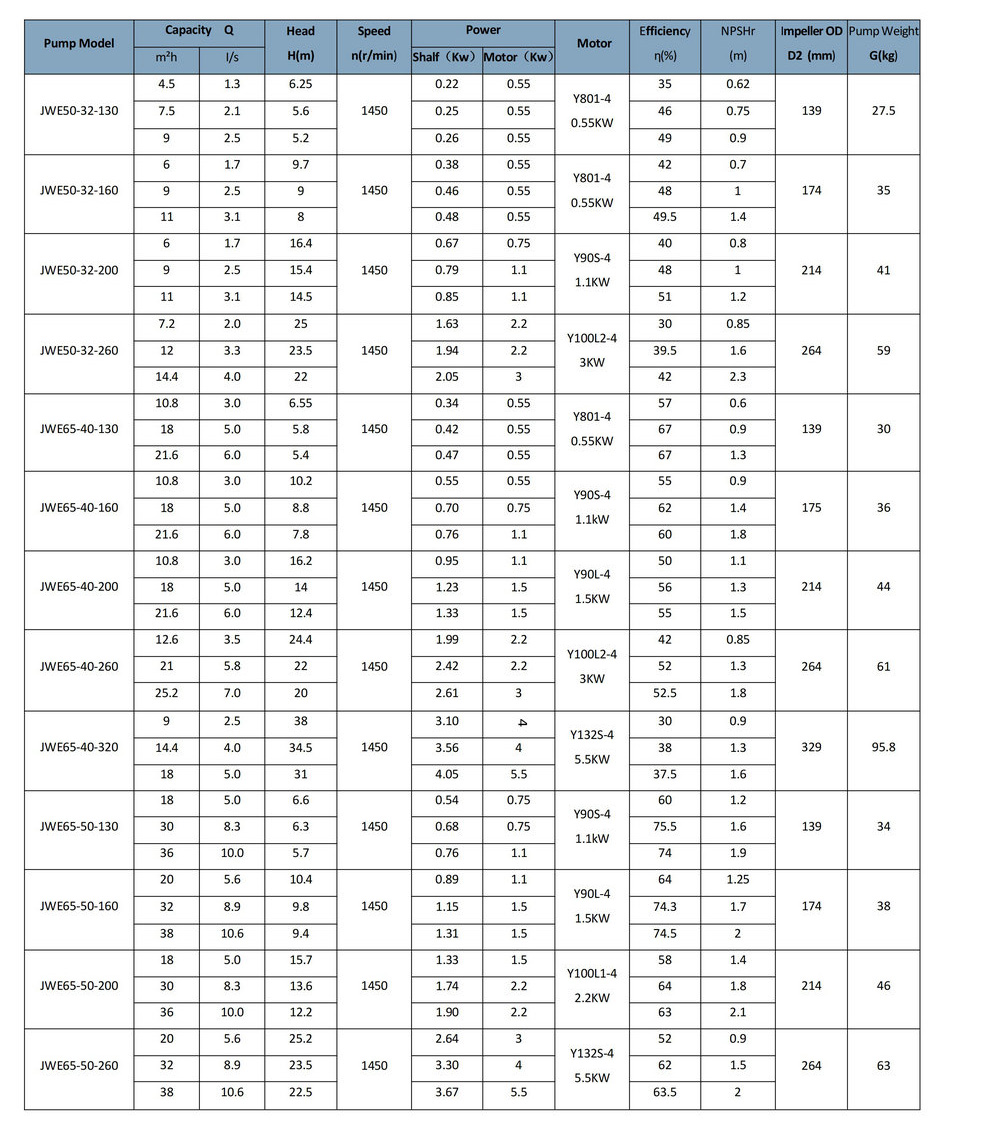 | Pump Model | Capacity Q m³h | Capacity Q l/s | Head H(m) | Speed n(r/min) | Power Shalf（Kw） | Power Motor（Kw） | Motor | Efficiency η(%) | NPSHr (m) | Impeller OD D2 (mm) | Pump Weight G(kg) |
|---|---|---|---|---|---|---|---|---|---|---|---|
| JWE50-32-130 | 4.5 | 1.3 | 6.25 | 1450 | 0.22 | 0.55 | Y801-4 0.55KW | 35 | 0.62 | 139 | 27.5 |
| | 7.5 | 2.1 | 5.6 | | 0.25 | 0.55 | | 46 | 0.75 | | |
| | 9 | 2.5 | 5.2 | | 0.26 | 0.55 | | 49 | 0.9 | | |
| JWE50-32-160 | 6 | 1.7 | 9.7 | 1450 | 0.38 | 0.55 | Y801-4 0.55KW | 42 | 0.7 | 174 | 35 |
| | 9 | 2.5 | 9 | | 0.46 | 0.55 | | 48 | 1 | | |
| | 11 | 3.1 | 8 | | 0.48 | 0.55 | | 49.5 | 1.4 | | |
| JWE50-32-200 | 6 | 1.7 | 16.4 | 1450 | 0.67 | 0.75 | Y90S-4 1.1KW | 40 | 0.8 | 214 | 41 |
| | 9 | 2.5 | 15.4 | | 0.79 | 1.1 | | 48 | 1 | | |
| | 11 | 3.1 | 14.5 | | 0.85 | 1.1 | | 51 | 1.2 | | |
| JWE50-32-260 | 7.2 | 2.0 | 25 | 1450 | 1.63 | 2.2 | Y100L2-4 3KW | 30 | 0.85 | 264 | 59 |
| | 12 | 3.3 | 23.5 | | 1.94 | 2.2 | | 39.5 | 1.6 | | |
| | 14.4 | 4.0 | 22 | | 2.05 | 3 | | 42 | 2.3 | | |
| JWE65-40-130 | 10.8 | 3.0 | 6.55 | 1450 | 0.34 | 0.55 | Y801-4 0.55KW | 57 | 0.6 | 139 | 30 |
| | 18 | 5.0 | 5.8 | | 0.42 | 0.55 | | 67 | 0.9 | | |
| | 21.6 | 6.0 | 5.4 | | 0.47 | 0.55 | | 67 | 1.3 | | |
| JWE65-40-160 | 10.8 | 3.0 | 10.2 | 1450 | 0.55 | 0.55 | Y90S-4 1.1kW | 55 | 0.9 | 175 | 36 |
| | 18 | 5.0 | 8.8 | | 0.70 | 0.75 | | 62 | 1.4 | | |
| | 21.6 | 6.0 | 7.8 | | 0.76 | 1.1 | | 60 | 1.8 | | |
| JWE65-40-200 | 10.8 | 3.0 | 16.2 | 1450 | 0.95 | 1.1 | Y90L-4 1.5KW | 50 | 1.1 | 214 | 44 |
| | 18 | 5.0 | 14 | | 1.23 | 1.5 | | 56 | 1.3 | | |
| | 21.6 | 6.0 | 12.4 | | 1.33 | 1.5 | | 55 | 1.5 | | |
| JWE65-40-260 | 12.6 | 3.5 | 24.4 | 1450 | 1.99 | 2.2 | Y100L2-4 3KW | 42 | 0.85 | 264 | 61 |
| | 21 | 5.8 | 22 | | 2.42 | 2.2 | | 52 | 1.3 | | |
| | 25.2 | 7.0 | 20 | | 2.61 | 3 | | 52.5 | 1.8 | | |
| JWE65-40-320 | 9 | 2.5 | 38 | 1450 | 3.10 | 4 | Y132S-4 5.5KW | 30 | 0.9 | 329 | 95.8 |
| | 14.4 | 4.0 | 34.5 | | 3.56 | 4 | | 38 | 1.3 | | |
| | 18 | 5.0 | 31 | | 4.05 | 5.5 | | 37.5 | 1.6 | | |
| JWE65-50-130 | 18 | 5.0 | 6.6 | 1450 | 0.54 | 0.75 | Y90S-4 1.1kW | 60 | 1.2 | 139 | 34 |
| | 30 | 8.3 | 6.3 | | 0.68 | 0.75 | | 75.5 | 1.6 | | |
| | 36 | 10.0 | 5.7 | | 0.76 | 1.1 | | 74 | 1.9 | | |
| JWE65-50-160 | 20 | 5.6 | 10.4 | 1450 | 0.89 | 1.1 | Y90L-4 1.5KW | 64 | 1.25 | 174 | 38 |
| | 32 | 8.9 | 9.8 | | 1.15 | 1.5 | | 74.3 | 1.7 | | |
| | 38 | 10.6 | 9.4 | | 1.31 | 1.5 | | 74.5 | 2 | | |
| JWE65-50-200 | 18 | 5.0 | 15.7 | 1450 | 1.33 | 1.5 | Y100L1-4 2.2KW | 58 | 1.4 | 214 | 46 |
| | 30 | 8.3 | 13.6 | | 1.74 | 2.2 | | 64 | 1.8 | | |
| | 36 | 10.0 | 12.2 | | 1.90 | 2.2 | | 63 | 2.1 | | |
| JWE65-50-260 | 20 | 5.6 | 25.2 | 1450 | 2.64 | 3 | Y132S-4 5.5KW | 52 | 0.9 | 264 | 63 |
| | 32 | 8.9 | 23.5 | | 3.30 | 4 | | 62 | 1.5 | | |
| | 38 | 10.6 | 22.5 | | 3.67 | 5.5 | | 63.5 | 2 | | |